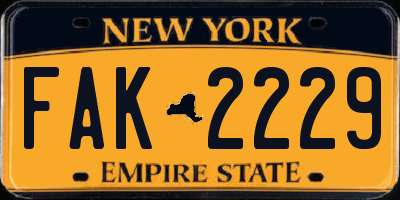 NEW YORK

FAK 2229

EMPIRE STATE